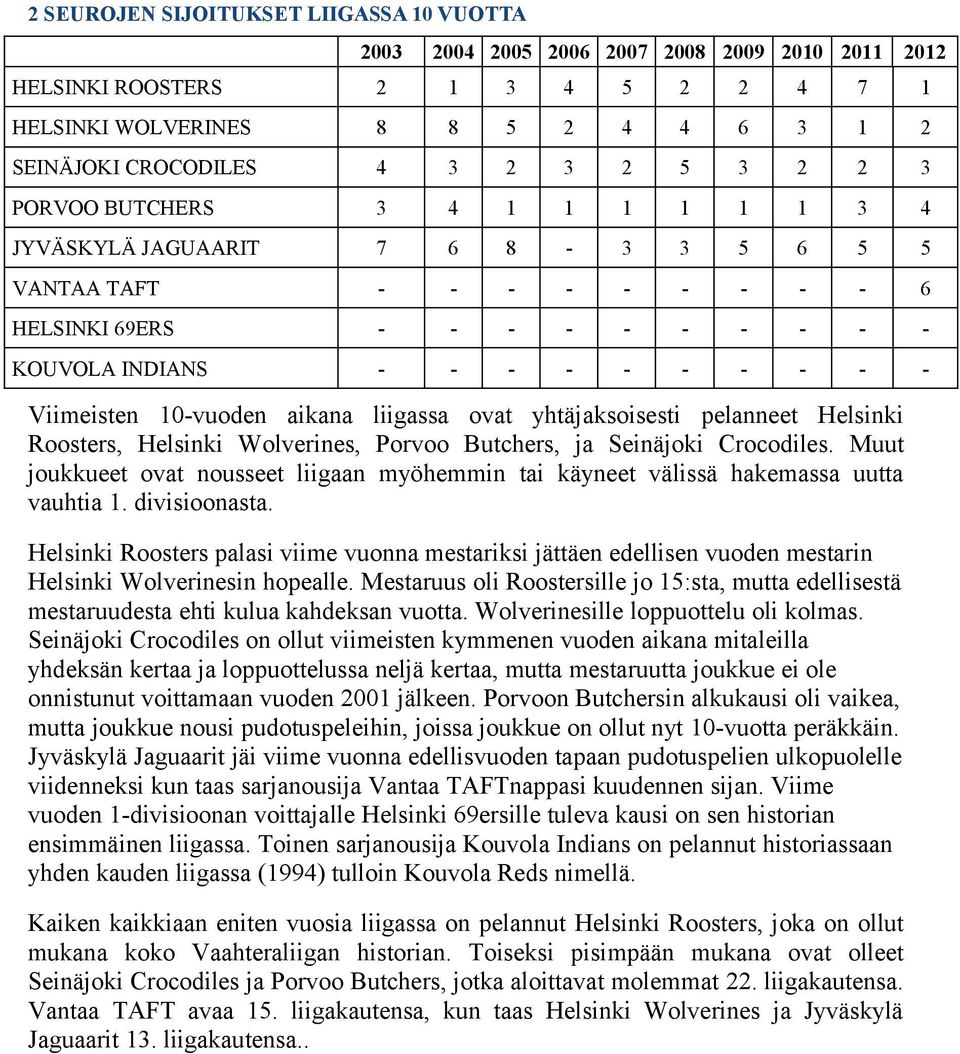 2 SEUROJEN SIJOITUKSET LIIGASSA 10 VUOTTA

| | 2003 | 2004 | 2005 | 2006 | 2007 | 2008 | 2009 | 2010 | 2011 | 2012 |
|---|---|---|---|---|---|---|---|---|---|---|
| HELSINKI ROOSTERS | 2 | 1 | 3 | 4 | 5 | 2 | 2 | 4 | 7 | 1 |
| HELSINKI WOLVERINES | 8 | 8 | 5 | 2 | 4 | 4 | 6 | 3 | 1 | 2 |
| SEINÄJOKI CROCODILES | 4 | 3 | 2 | 3 | 2 | 5 | 3 | 2 | 2 | 3 |
| PORVOO BUTCHERS | 3 | 4 | 1 | 1 | 1 | 1 | 1 | 1 | 3 | 4 |
| JYVÄSKYLÄ JAGUAARIT | 7 | 6 | 8 | - | 3 | 3 | 5 | 6 | 5 | 5 |
| VANTAA TAFT | - | - | - | - | - | - | - | - | - | 6 |
| HELSINKI 69ERS | - | - | - | - | - | - | - | - | - | - |
| KOUVOLA INDIANS | - | - | - | - | - | - | - | - | - | - |

Viimeisten 10-vuoden aikana liigassa ovat yhtäjaksoisesti pelanneet Helsinki Roosters, Helsinki Wolverines, Porvoo Butchers, ja Seinäjoki Crocodiles. Muut joukkueet ovat nousseet liigaan myöhemmin tai käyneet välissä hakemassa uutta vauhtia 1. divisioonasta.

Helsinki Roosters palasi viime vuonna mestariksi jättäen edellisen vuoden mestarin Helsinki Wolverinesin hopealle. Mestaruus oli Roostersille jo 15:sta, mutta edellisestä mestaruudesta ehti kulua kahdeksan vuotta. Wolverinesille loppuottelu oli kolmas. Seinäjoki Crocodiles on ollut viimeisten kymmenen vuoden aikana mitaleilla yhdeksän kertaa ja loppuottelussa neljä kertaa, mutta mestaruutta joukkue ei ole onnistunut voittamaan vuoden 2001 jälkeen. Porvoon Butchersin alkukausi oli vaikea, mutta joukkue nousi pudotuspeleihin, joissa joukkue on ollut nyt 10-vuotta peräkkäin. Jyväskylä Jaguaarit jäi viime vuonna edellisvuoden tapaan pudotuspelien ulkopuolelle viidenneksi kun taas sarjanousija Vantaa TAFTnappasi kuudennen sijan. Viime vuoden 1-divisioonan voittajalle Helsinki 69ersille tuleva kausi on sen historian ensimmäinen liigassa. Toinen sarjanousija Kouvola Indians on pelannut historiassaan yhden kauden liigassa (1994) tulloin Kouvola Reds nimellä.

Kaiken kaikkiaan eniten vuosia liigassa on pelannut Helsinki Roosters, joka on ollut mukana koko Vaahteraliigan historian. Toiseksi pisimpään mukana ovat olleet Seinäjoki Crocodiles ja Porvoo Butchers, jotka aloittavat molemmat 22. liigakautensa. Vantaa TAFT avaa 15. liigakautensa, kun taas Helsinki Wolverines ja Jyväskylä Jaguaarit 13. liigakautensa..